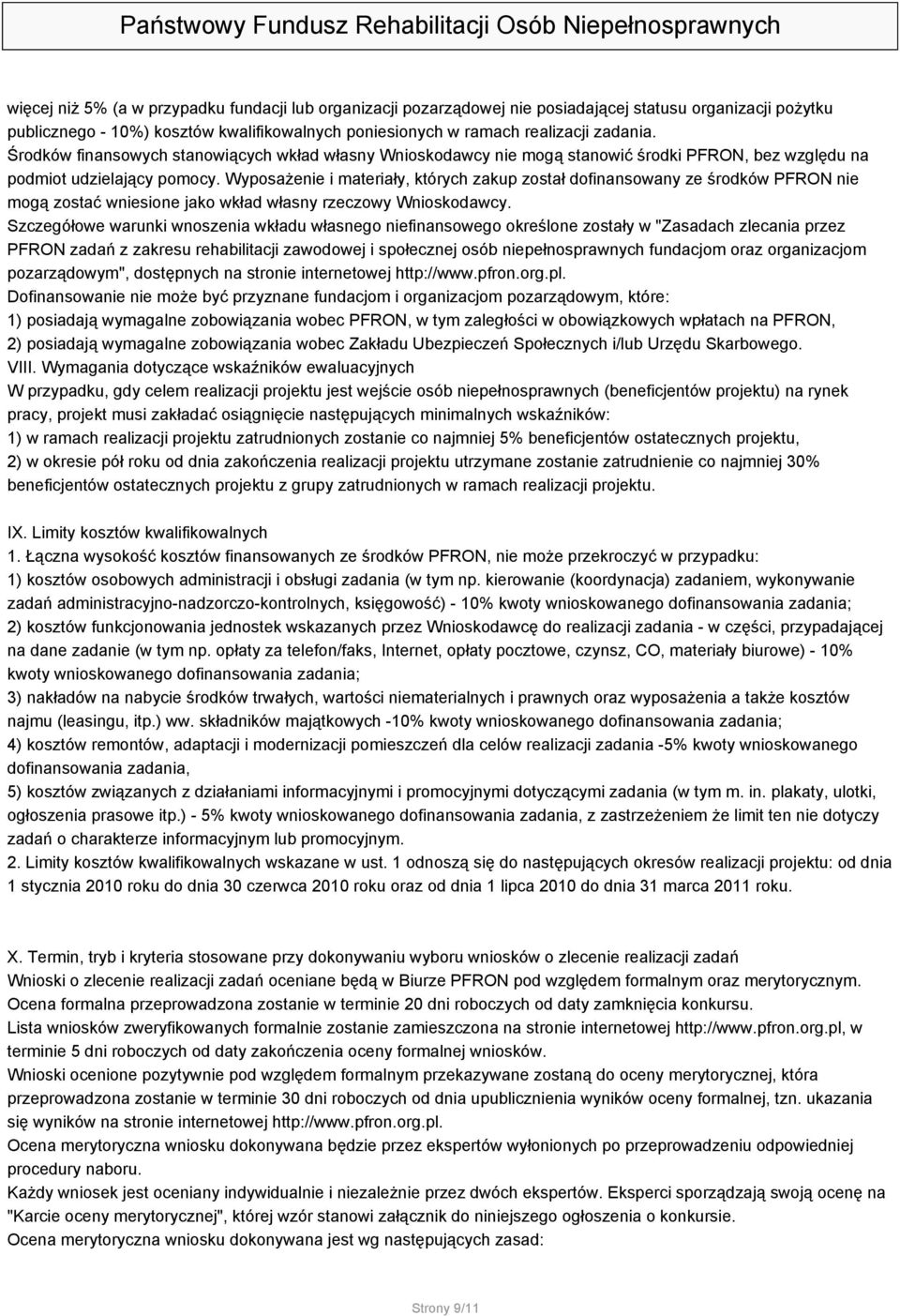 Państwowy Fundusz Rehabilitacji Osób Niepełnosprawnych

więcej niż 5% (a w przypadku fundacji lub organizacji pozarządowej nie posiadającej statusu organizacji pożytku publicznego - 10%) kosztów kwalifikowalnych poniesionych w ramach realizacji zadania.
Środków finansowych stanowiących wkład własny Wnioskodawcy nie mogą stanowić środki PFRON, bez względu na podmiot udzielający pomocy. Wyposażenie i materiały, których zakup został dofinansowany ze środków PFRON nie mogą zostać wniesione jako wkład własny rzeczowy Wnioskodawcy.
Szczegółowe warunki wnoszenia wkładu własnego niefinansowego określone zostały w "Zasadach zlecania przez PFRON zadań z zakresu rehabilitacji zawodowej i społecznej osób niepełnosprawnych fundacjom oraz organizacjom pozarządowym", dostępnych na stronie internetowej http://www.pfron.org.pl.
Dofinansowanie nie może być przyznane fundacjom i organizacjom pozarządowym, które:
1) posiadają wymagalne zobowiązania wobec PFRON, w tym zaległości w obowiązkowych wpłatach na PFRON,
2) posiadają wymagalne zobowiązania wobec Zakładu Ubezpieczeń Społecznych i/lub Urzędu Skarbowego.
VIII. Wymagania dotyczące wskaźników ewaluacyjnych
W przypadku, gdy celem realizacji projektu jest wejście osób niepełnosprawnych (beneficjentów projektu) na rynek pracy, projekt musi zakładać osiągnięcie następujących minimalnych wskaźników:
1) w ramach realizacji projektu zatrudnionych zostanie co najmniej 5% beneficjentów ostatecznych projektu,
2) w okresie pół roku od dnia zakończenia realizacji projektu utrzymane zostanie zatrudnienie co najmniej 30% beneficjentów ostatecznych projektu z grupy zatrudnionych w ramach realizacji projektu.

IX. Limity kosztów kwalifikowalnych
1. Łączna wysokość kosztów finansowanych ze środków PFRON, nie może przekroczyć w przypadku:
1) kosztów osobowych administracji i obsługi zadania (w tym np. kierowanie (koordynacja) zadaniem, wykonywanie zadań administracyjno-nadzorczo-kontrolnych, księgowość) - 10% kwoty wnioskowanego dofinansowania zadania;
2) kosztów funkcjonowania jednostek wskazanych przez Wnioskodawcę do realizacji zadania - w części, przypadającej na dane zadanie (w tym np. opłaty za telefon/faks, Internet, opłaty pocztowe, czynsz, CO, materiały biurowe) - 10% kwoty wnioskowanego dofinansowania zadania;
3) nakładów na nabycie środków trwałych, wartości niematerialnych i prawnych oraz wyposażenia a także kosztów najmu (leasingu, itp.) ww. składników majątkowych -10% kwoty wnioskowanego dofinansowania zadania;
4) kosztów remontów, adaptacji i modernizacji pomieszczeń dla celów realizacji zadania -5% kwoty wnioskowanego dofinansowania zadania,
5) kosztów związanych z działaniami informacyjnymi i promocyjnymi dotyczącymi zadania (w tym m. in. plakaty, ulotki, ogłoszenia prasowe itp.) - 5% kwoty wnioskowanego dofinansowania zadania, z zastrzeżeniem że limit ten nie dotyczy zadań o charakterze informacyjnym lub promocyjnym.
2. Limity kosztów kwalifikowalnych wskazane w ust. 1 odnoszą się do następujących okresów realizacji projektu: od dnia 1 stycznia 2010 roku do dnia 30 czerwca 2010 roku oraz od dnia 1 lipca 2010 do dnia 31 marca 2011 roku.

X. Termin, tryb i kryteria stosowane przy dokonywaniu wyboru wniosków o zlecenie realizacji zadań
Wnioski o zlecenie realizacji zadań oceniane będą w Biurze PFRON pod względem formalnym oraz merytorycznym.
Ocena formalna przeprowadzona zostanie w terminie 20 dni roboczych od daty zamknięcia konkursu.
Lista wniosków zweryfikowanych formalnie zostanie zamieszczona na stronie internetowej http://www.pfron.org.pl, w terminie 5 dni roboczych od daty zakończenia oceny formalnej wniosków.
Wnioski ocenione pozytywnie pod względem formalnym przekazywane zostaną do oceny merytorycznej, która przeprowadzona zostanie w terminie 30 dni roboczych od dnia upublicznienia wyników oceny formalnej, tzn. ukazania się wyników na stronie internetowej http://www.pfron.org.pl.
Ocena merytoryczna wniosku dokonywana będzie przez ekspertów wyłonionych po przeprowadzeniu odpowiedniej procedury naboru.
Każdy wniosek jest oceniany indywidualnie i niezależnie przez dwóch ekspertów. Eksperci sporządzają swoją ocenę na "Karcie oceny merytorycznej", której wzór stanowi załącznik do niniejszego ogłoszenia o konkursie.
Ocena merytoryczna wniosku dokonywana jest wg następujących zasad:

Strony 9/11